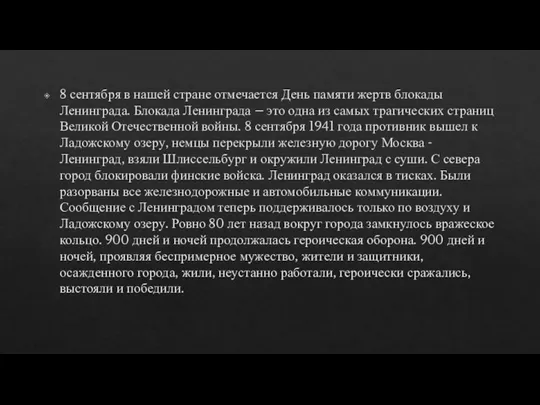 8 сентября в нашей стране отмечается День памяти жертв блокады Ленинграда. Блокада Ленинграда – это одна из самых трагических страниц Великой Отечественной войны. 8 сентября 1941 года противник вышел к Ладожскому озеру, немцы перекрыли железную дорогу Москва - Ленинград, взяли Шлиссельбург и окружили Ленинград с суши. С севера город блокировали финские войска. Ленинград оказался в тисках. Были разорваны все железнодорожные и автомобильные коммуникации. Сообщение с Ленинградом теперь поддерживалось только по воздуху и Ладожскому озеру. Ровно 80 лет назад вокруг города замкнулось вражеское кольцо. 900 дней и ночей продолжалась героическая оборона. 900 дней и ночей, проявляя беспримерное мужество, жители и защитники, осажденного города, жили, неустанно работали, героически сражались, выстояли и победили.